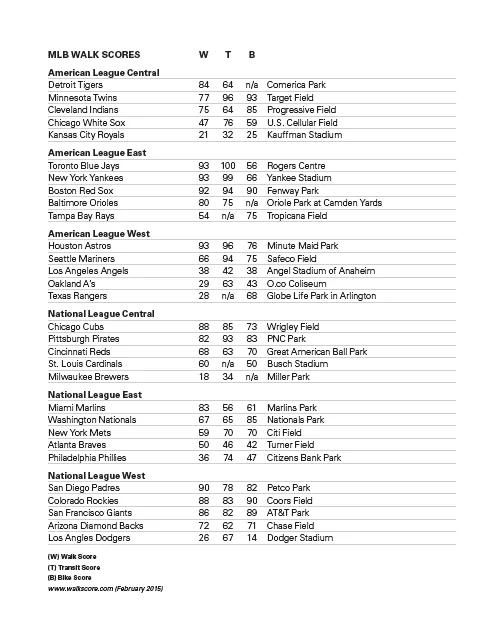 | MLB WALK SCORES | W | T | B | |
|---|---|---|---|---|
| **American League Central** | | | | |
| Detroit Tigers | 84 | 64 | n/a | Comerica Park |
| Minnesota Twins | 77 | 96 | 93 | Target Field |
| Cleveland Indians | 75 | 64 | 85 | Progressive Field |
| Chicago White Sox | 47 | 76 | 59 | U.S. Cellular Field |
| Kansas City Royals | 21 | 32 | 25 | Kauffman Stadium |
| **American League East** | | | | |
| Toronto Blue Jays | 93 | 100 | 56 | Rogers Centre |
| New York Yankees | 93 | 99 | 66 | Yankee Stadium |
| Boston Red Sox | 92 | 94 | 90 | Fenway Park |
| Baltimore Orioles | 80 | 75 | n/a | Oriole Park at Camden Yards |
| Tampa Bay Rays | 54 | n/a | 75 | Tropicana Field |
| **American League West** | | | | |
| Houston Astros | 93 | 96 | 76 | Minute Maid Park |
| Seattle Mariners | 66 | 94 | 75 | Safeco Field |
| Los Angeles Angels | 38 | 42 | 38 | Angel Stadium of Anaheim |
| Oakland A's | 29 | 63 | 43 | O.co Coliseum |
| Texas Rangers | 28 | n/a | 68 | Globe Life Park in Arlington |
| **National League Central** | | | | |
| Chicago Cubs | 88 | 85 | 73 | Wrigley Field |
| Pittsburgh Pirates | 82 | 93 | 83 | PNC Park |
| Cincinnati Reds | 68 | 63 | 70 | Great American Ball Park |
| St. Louis Cardinals | 60 | n/a | 50 | Busch Stadium |
| Milwaukee Brewers | 18 | 34 | n/a | Miller Park |
| **National League East** | | | | |
| Miami Marlins | 83 | 56 | 61 | Marlins Park |
| Washington Nationals | 67 | 65 | 85 | Nationals Park |
| New York Mets | 59 | 70 | 70 | Citi Field |
| Atlanta Braves | 50 | 46 | 42 | Turner Field |
| Philadelphia Phillies | 36 | 74 | 47 | Citizens Bank Park |
| **National League West** | | | | |
| San Diego Padres | 90 | 78 | 82 | Petco Park |
| Colorado Rockies | 88 | 83 | 90 | Coors Field |
| San Francisco Giants | 86 | 82 | 89 | AT&T Park |
| Arizona Diamond Backs | 72 | 62 | 71 | Chase Field |
| Los Angles Dodgers | 26 | 67 | 14 | Dodger Stadium |

(W) Walk Score
(T) Transit Score
(B) Bike Score
www.walkscore.com (February 2015)